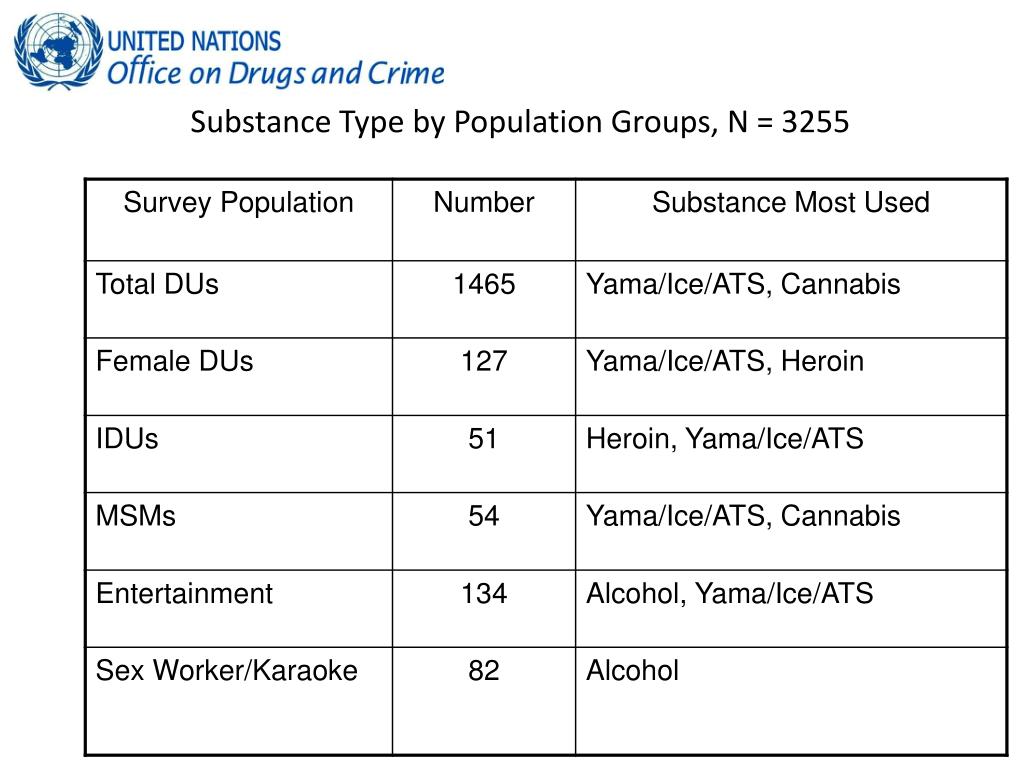 UNITED NATIONS
Office on Drugs and Crime

Substance Type by Population Groups, N = 3255

| Survey Population | Number | Substance Most Used |
|---|---|---|
| Total DUs | 1465 | Yama/Ice/ATS, Cannabis |
| Female DUs | 127 | Yama/Ice/ATS, Heroin |
| IDUs | 51 | Heroin, Yama/Ice/ATS |
| MSMs | 54 | Yama/Ice/ATS, Cannabis |
| Entertainment | 134 | Alcohol, Yama/Ice/ATS |
| Sex Worker/Karaoke | 82 | Alcohol |